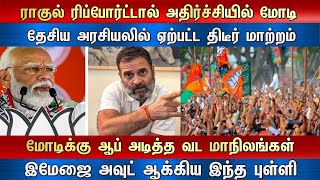 ராகுல் ரிப்போர்ட்டால் அதிர்ச்சியில் மோடி
தேசிய அரசியலில் ஏற்பட்ட திடீர் மாற்றம்

மோடிக்கு ஆப் அடித்த வட மாநிலங்கள்
இமேஜை அவுட் ஆக்கிய இந்த புள்ளி